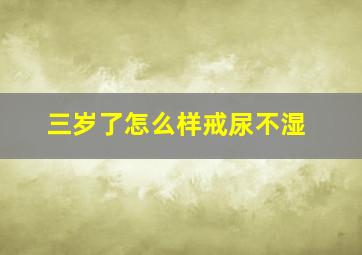 三岁了怎么样戒尿不湿